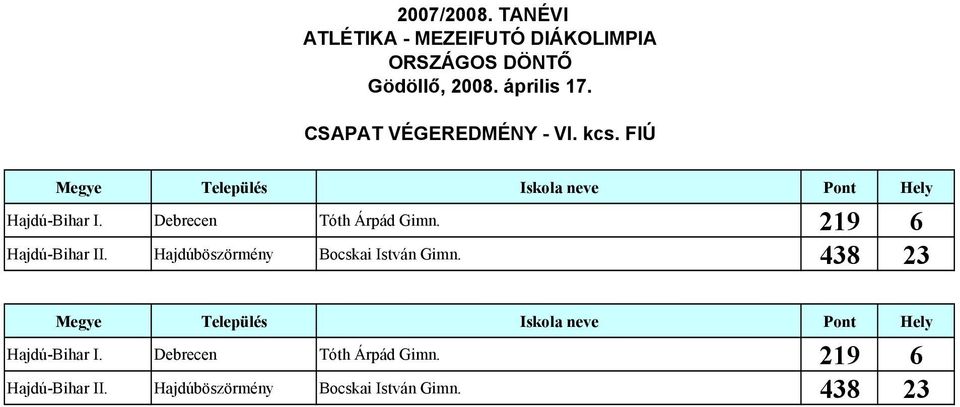 2007/2008. TANÉVI
ATLÉTIKA - MEZEIFUTÓ DIÁKOLIMPIA
ORSZÁGOS DÖNTŐ
Gödöllő, 2008. április 17.

CSAPAT VÉGEREDMÉNY - VI. kcs. FIÚ

| Megye | Település | Iskola neve | Pont | Hely |
|---|---|---|---|---|
| Hajdú-Bihar I. | Debrecen | Tóth Árpád Gimn. | 219 | 6 |
| Hajdú-Bihar II. | Hajdúböszörmény | Bocskai István Gimn. | 438 | 23 |

| Megye | Település | Iskola neve | Pont | Hely |
|---|---|---|---|---|
| Hajdú-Bihar I. | Debrecen | Tóth Árpád Gimn. | 219 | 6 |
| Hajdú-Bihar II. | Hajdúböszörmény | Bocskai István Gimn. | 438 | 23 |